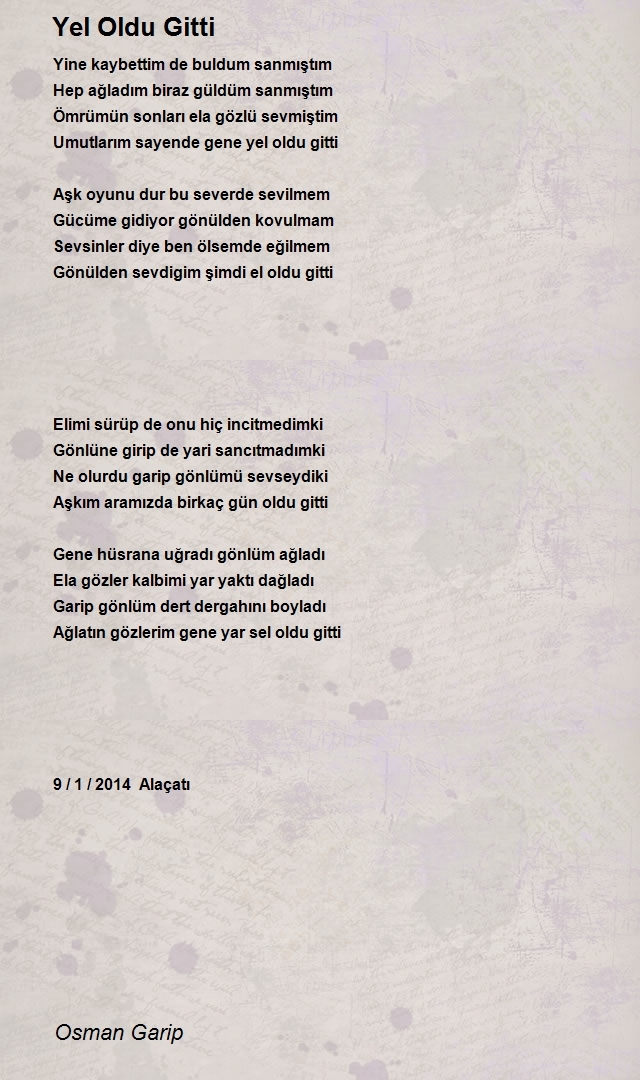 Yel Oldu Gitti

Yine kaybettim de buldum sanmıştım
Hep ağladım biraz güldüm sanmıştım
Ömrümün sonları ela gözlü sevmiştim
Umutlarım sayende gene yel oldu gitti

Aşk oyunu dur bu severde sevilmem
Gücüme gidiyor gönülden kovulmam
Sevsinler diye ben ölsemde eğilmem
Gönülden sevdigim şimdi el oldu gitti

Elimi sürüp de onu hiç incitmedimki
Gönlüne girip de yari sancıtmadımki
Ne olurdu garip gönlümü sevseydiki
Aşkım aramızda birkaç gün oldu gitti

Gene hüsrana uğradı gönlüm ağladı
Ela gözler kalbimi yar yaktı dağladı
Garip gönlüm dert dergahını boyladı
Ağlatın gözlerim gene yar sel oldu gitti

9 / 1 / 2014 Alaçatı

Osman Garip